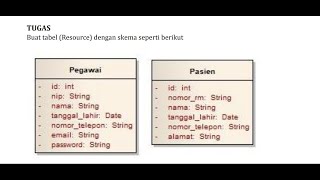 TUGAS
Buat tabel (Resource) dengan skema seperti berikut

Pegawai

- id: int
- nip: String
- nama: String
- tanggal_lahir: Date
- nomor_telepon: String
- email: String
- password: String

Pasien

- id: int
- nomor_rm: String
- nama: String
- tanggal_lahir: Date
- nomor_telepon: String
- alamat: String